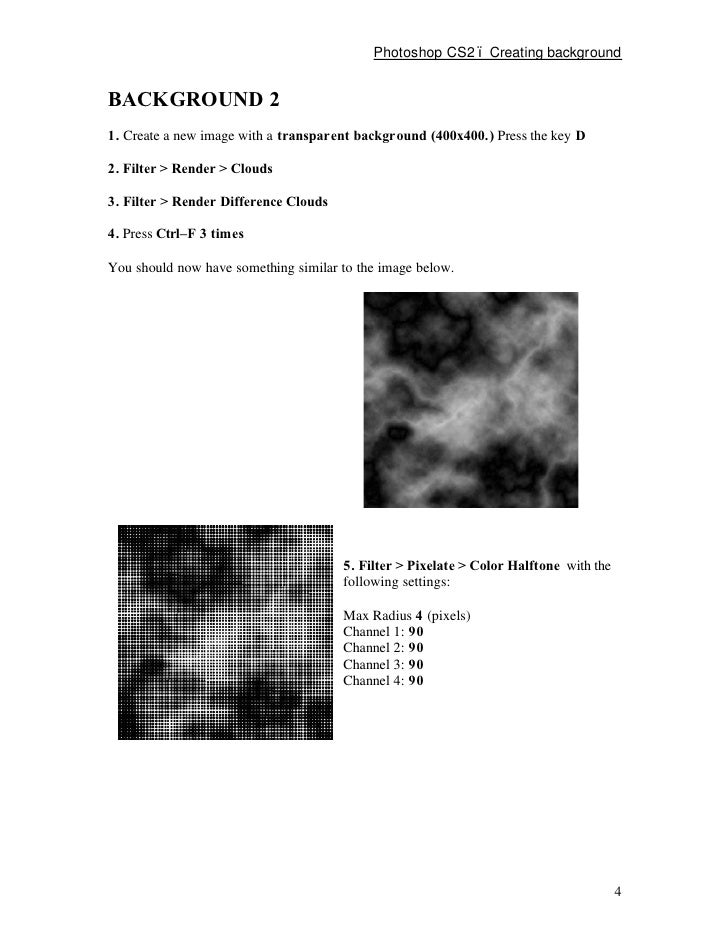 Photoshop CS2 ï Creating background

BACKGROUND 2

1. Create a new image with a transparent background (400x400.) Press the key D

2. Filter > Render > Clouds

3. Filter > Render Difference Clouds

4. Press Ctrl–F 3 times

You should now have something similar to the image below.

5. Filter > Pixelate > Color Halftone with the following settings:

Max Radius 4 (pixels)
Channel 1: 90
Channel 2: 90
Channel 3: 90
Channel 4: 90

4